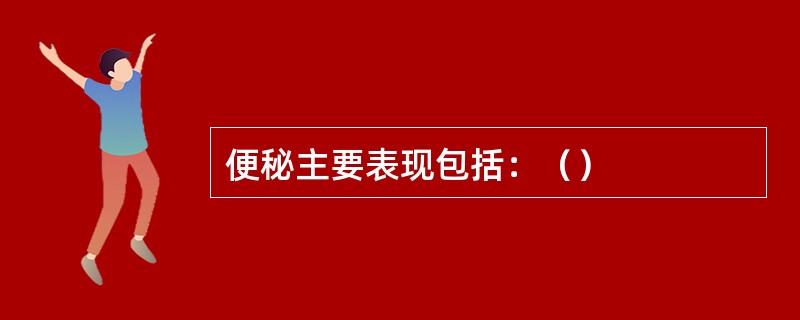 便秘主要表现包括：（）